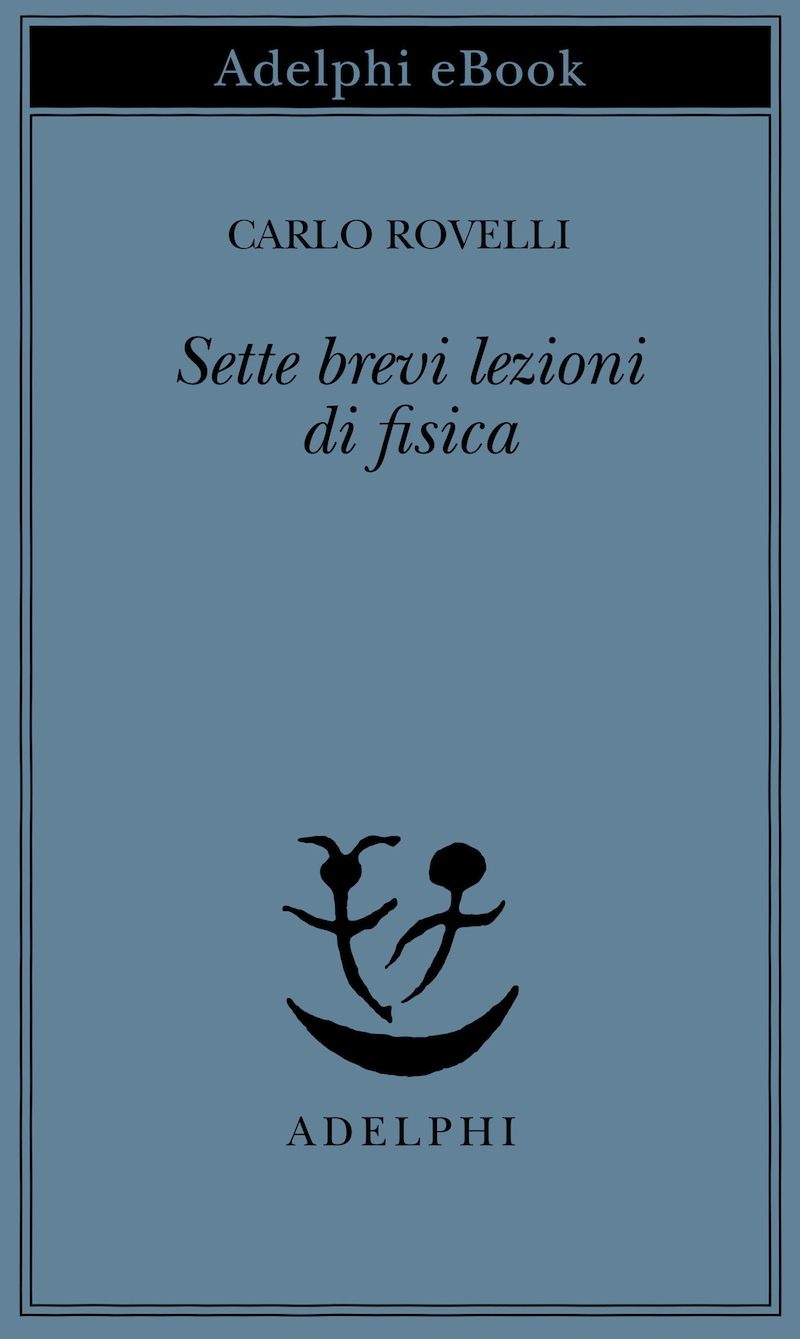 Adelphi eBook

CARLO ROVELLI

Sette brevi lezioni di fisica

ADELPHI